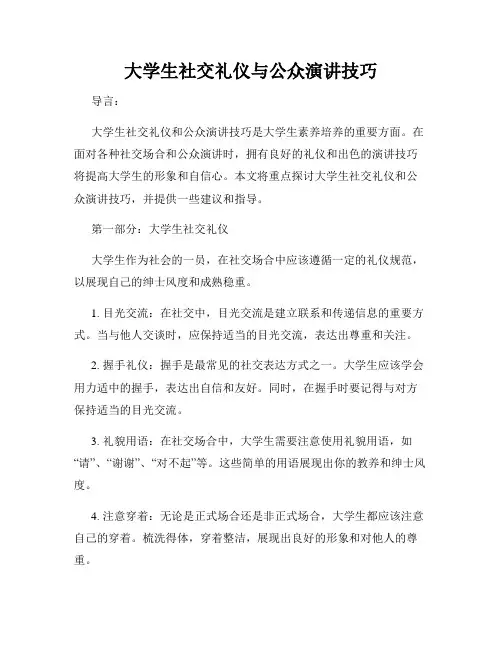 大学生社交礼仪与公众演讲技巧

导言：

大学生社交礼仪和公众演讲技巧是大学生素养培养的重要方面。在面对各种社交场合和公众演讲时，拥有良好的礼仪和出色的演讲技巧将提高大学生的形象和自信心。本文将重点探讨大学生社交礼仪和公众演讲技巧，并提供一些建议和指导。

第一部分：大学生社交礼仪

大学生作为社会的一员，在社交场合中应该遵循一定的礼仪规范，以展现自己的绅士风度和成熟稳重。

1. 目光交流：在社交中，目光交流是建立联系和传递信息的重要方式。当与他人交谈时，应保持适当的目光交流，表达出尊重和关注。

2. 握手礼仪：握手是最常见的社交表达方式之一。大学生应该学会用力适中的握手，表达出自信和友好。同时，在握手时要记得与对方保持适当的目光交流。

3. 礼貌用语：在社交场合中，大学生需要注意使用礼貌用语，如“请”、“谢谢”、“对不起”等。这些简单的用语展现出你的教养和绅士风度。

4. 注意穿着：无论是正式场合还是非正式场合，大学生都应该注意自己的穿着。梳洗得体，穿着整洁，展现出良好的形象和对他人的尊重。